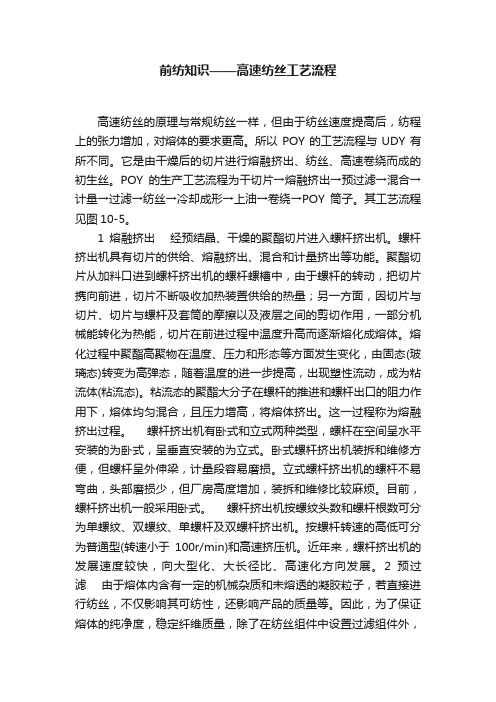 前纺知识——高速纺丝工艺流程

高速纺丝的原理与常规纺丝一样，但由于纺丝速度提高后，纺程上的张力增加，对熔体的要求更高。所以 POY 的工艺流程与 UDY 有所不同。它是由干燥后的切片进行熔融挤出、纺丝、高速卷绕而成的初生丝。POY 的生产工艺流程为干切片→熔融挤出→预过滤→混合→计量→过滤→纺丝→冷却成形→上油→卷绕→POY 筒子。其工艺流程见图 10-5。

1 熔融挤出　经预结晶、干燥的聚酯切片进入螺杆挤出机。螺杆挤出机具有切片的供给、熔融挤出、混合和计量挤出等功能。聚酯切片从加料口进到螺杆挤出机的螺杆螺槽中，由于螺杆的转动，把切片携向前进，切片不断吸收加热装置供给的热量；另一方面，因切片与切片、切片与螺杆及套筒的摩擦以及液层之间的剪切作用，一部分机械能转化为热能，切片在前进过程中温度升高而逐渐熔化成熔体。熔化过程中聚酯高聚物在温度、压力和形态等方面发生变化，由固态(玻璃态)转变为高弹态，随着温度的进一步提高，出现塑性流动，成为粘流体(粘流态)。粘流态的聚酯大分子在螺杆的推进和螺杆出口的阻力作用下，熔体均匀混合，且压力增高，将熔体挤出。这一过程称为熔融挤出过程。　螺杆挤出机有卧式和立式两种类型，螺杆在空间呈水平安装的为卧式，呈垂直安装的为立式。卧式螺杆挤出机装拆和维修方便，但螺杆呈外伸梁，计量段容易磨损。立式螺杆挤出机的螺杆不易弯曲，头部磨损少，但厂房高度增加，装拆和维修比较麻烦。目前，螺杆挤出机一般采用卧式。　螺杆挤出机按螺纹头数和螺杆根数可分为单螺纹、双螺纹、单螺杆及双螺杆挤出机。按螺杆转速的高低可分为普通型(转速小于 100r/min)和高速挤压机。近年来，螺杆挤出机的发展速度较快，向大型化、大长径比、高速化方向发展。2 预过滤　由于熔体内含有一定的机械杂质和未熔透的凝胶粒子，若直接进行纺丝，不仅影响其可纺性，还影响产品的质量等。因此，为了保证熔体的纯净度，稳定纤维质量，除了在纺丝组件中设置过滤组件外，